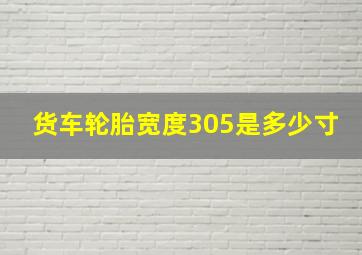 货车轮胎宽度305是多少寸